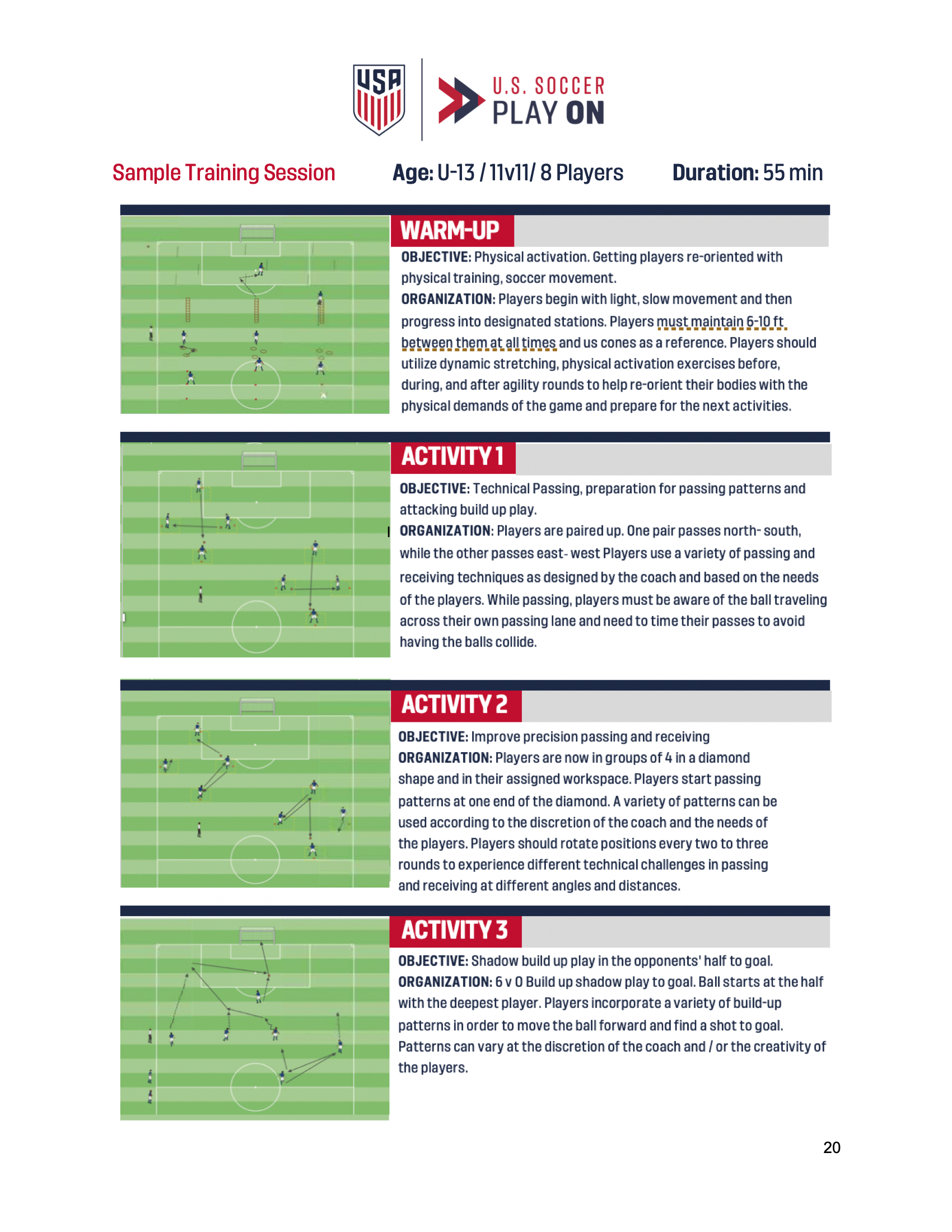 USA

U.S. SOCCER
PLAY ON

Sample Training Session

Age: U-13 / 11v11/ 8 Players

Duration: 55 min

WARM-UP

OBJECTIVE: Physical activation. Getting players re-oriented with physical training, soccer movement.
ORGANIZATION: Players begin with light, slow movement and then progress into designated stations. Players must maintain 6-10 ft between them at all times and us cones as a reference. Players should utilize dynamic stretching, physical activation exercises before, during, and after agility rounds to help re-orient their bodies with the physical demands of the game and prepare for the next activities.

ACTIVITY 1

OBJECTIVE: Technical Passing, preparation for passing patterns and attacking build up play.
ORGANIZATION: Players are paired up. One pair passes north- south, while the other passes east- west Players use a variety of passing and receiving techniques as designed by the coach and based on the needs of the players. While passing, players must be aware of the ball traveling across their own passing lane and need to time their passes to avoid having the balls collide.

ACTIVITY 2

OBJECTIVE: Improve precision passing and receiving
ORGANIZATION: Players are now in groups of 4 in a diamond shape and in their assigned workspace. Players start passing patterns at one end of the diamond. A variety of patterns can be used according to the discretion of the coach and the needs of the players. Players should rotate positions every two to three rounds to experience different technical challenges in passing and receiving at different angles and distances.

ACTIVITY 3

OBJECTIVE: Shadow build up play in the opponents' half to goal.
ORGANIZATION: 6 v 0 Build up shadow play to goal. Ball starts at the half with the deepest player. Players incorporate a variety of build-up patterns in order to move the ball forward and find a shot to goal. Patterns can vary at the discretion of the coach and / or the creativity of the players.

20